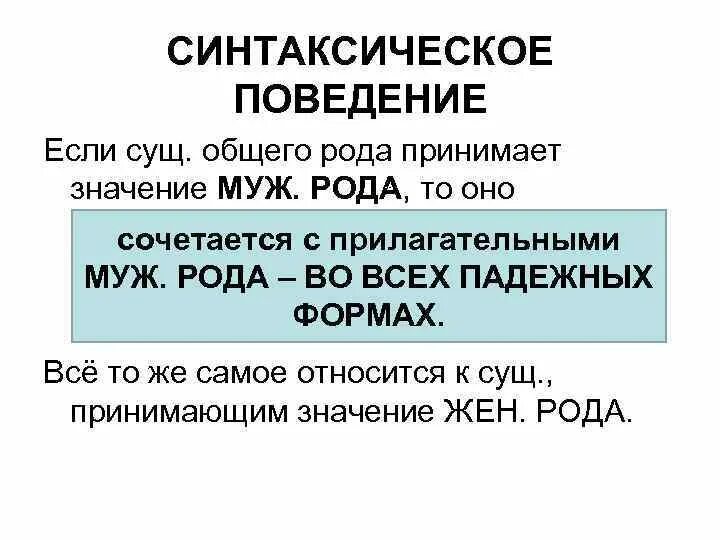 СИНТАКСИЧЕСКОЕ ПОВЕДЕНИЕ

Если сущ. общего рода принимает значение МУЖ. РОДА, то оно

сочетается с прилагательными МУЖ. РОДА – ВО ВСЕХ ПАДЕЖНЫХ ФОРМАХ.

Всё то же самое относится к сущ., принимающим значение ЖЕН. РОДА.